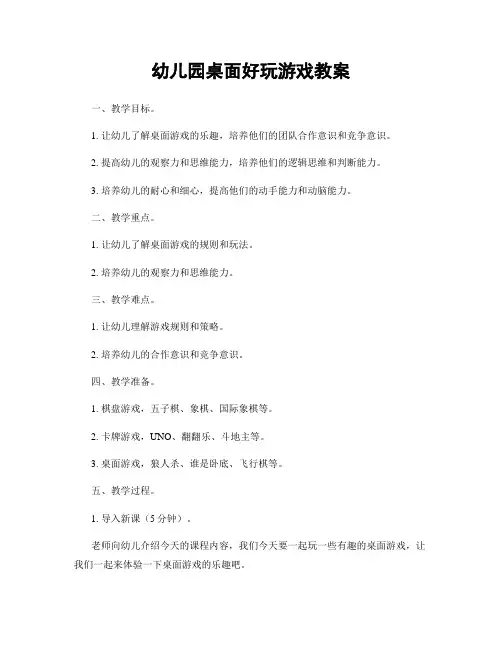 幼儿园桌面好玩游戏教案

一、教学目标。

1. 让幼儿了解桌面游戏的乐趣，培养他们的团队合作意识和竞争意识。

2. 提高幼儿的观察力和思维能力，培养他们的逻辑思维和判断能力。

3. 培养幼儿的耐心和细心，提高他们的动手能力和动脑能力。

二、教学重点。

1. 让幼儿了解桌面游戏的规则和玩法。

2. 培养幼儿的观察力和思维能力。

三、教学难点。

1. 让幼儿理解游戏规则和策略。

2. 培养幼儿的合作意识和竞争意识。

四、教学准备。

1. 棋盘游戏，五子棋、象棋、国际象棋等。

2. 卡牌游戏，UNO、翻翻乐、斗地主等。

3. 桌面游戏，狼人杀、谁是卧底、飞行棋等。

五、教学过程。

1. 导入新课（5 分钟）。

老师向幼儿介绍今天的课程内容，我们今天要一起玩一些有趣的桌面游戏，让我们一起来体验一下桌面游戏的乐趣吧。